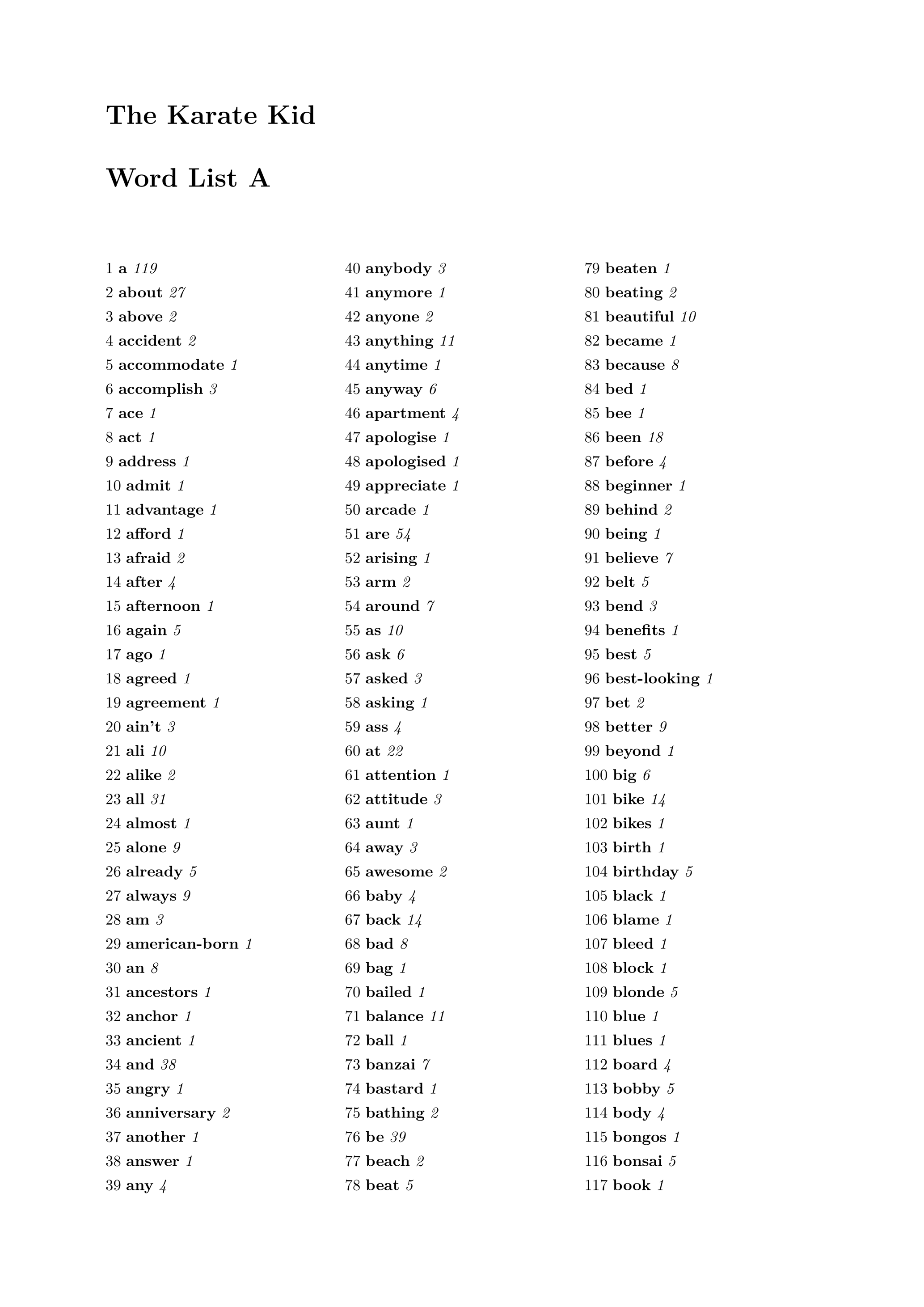 The Karate Kid

Word List A

1 a 119
2 about 27
3 above 2
4 accident 2
5 accommodate 1
6 accomplish 3
7 ace 1
8 act 1
9 address 1
10 admit 1
11 advantage 1
12 afford 1
13 afraid 2
14 after 4
15 afternoon 1
16 again 5
17 ago 1
18 agreed 1
19 agreement 1
20 ain't 3
21 ali 10
22 alike 2
23 all 31
24 almost 1
25 alone 9
26 already 5
27 always 9
28 am 3
29 american-born 1
30 an 8
31 ancestors 1
32 anchor 1
33 ancient 1
34 and 38
35 angry 1
36 anniversary 2
37 another 1
38 answer 1
39 any 4

40 anybody 3
41 anymore 1
42 anyone 2
43 anything 11
44 anytime 1
45 anyway 6
46 apartment 4
47 apologise 1
48 apologised 1
49 appreciate 1
50 arcade 1
51 are 54
52 arising 1
53 arm 2
54 around 7
55 as 10
56 ask 6
57 asked 3
58 asking 1
59 ass 4
60 at 22
61 attention 1
62 attitude 3
63 aunt 1
64 away 3
65 awesome 2
66 baby 4
67 back 14
68 bad 8
69 bag 1
70 bailed 1
71 balance 11
72 ball 1
73 banzai 7
74 bastard 1
75 bathing 2
76 be 39
77 beach 2
78 beat 5

79 beaten 1
80 beating 2
81 beautiful 10
82 became 1
83 because 8
84 bed 1
85 bee 1
86 been 18
87 before 4
88 beginner 1
89 behind 2
90 being 1
91 believe 7
92 belt 5
93 bend 3
94 benefits 1
95 best 5
96 best-looking 1
97 bet 2
98 better 9
99 beyond 1
100 big 6
101 bike 14
102 bikes 1
103 birth 1
104 birthday 5
105 black 1
106 blame 1
107 bleed 1
108 block 1
109 blonde 5
110 blue 1
111 blues 1
112 board 4
113 bobby 5
114 body 4
115 bongos 1
116 bonsai 5
117 book 1